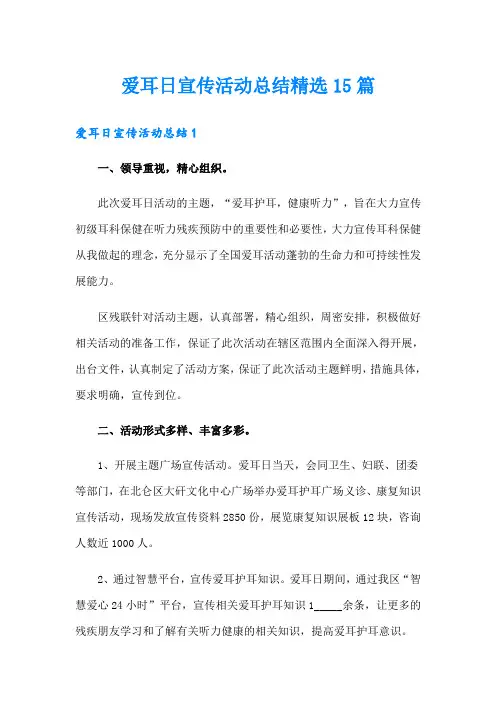 爱耳日宣传活动总结精选15篇

爱耳日宣传活动总结1

一、领导重视，精心组织。

此次爱耳日活动的主题，“爱耳护耳，健康听力”，旨在大力宣传初级耳科保健在听力残疾预防中的重要性和必要性，大力宣传耳科保健从我做起的理念，充分显示了全国爱耳活动蓬勃的生命力和可持续性发展能力。

区残联针对活动主题，认真部署，精心组织，周密安排，积极做好相关活动的准备工作，保证了此次活动在辖区范围内全面深入得开展，出台文件，认真制定了活动方案，保证了此次活动主题鲜明，措施具体，要求明确，宣传到位。

二、活动形式多样、丰富多彩。

1、开展主题广场宣传活动。爱耳日当天，会同卫生、妇联、团委等部门，在北仑区大矸文化中心广场举办爱耳护耳广场义诊、康复知识宣传活动，现场发放宣传资料2850份，展览康复知识展板12块，咨询人数近1000人。

2、通过智慧平台，宣传爱耳护耳知识。爱耳日期间，通过我区“智慧爱心24小时”平台，宣传相关爱耳护耳知识1_____余条，让更多的残疾朋友学习和了解有关听力健康的相关知识，提高爱耳护耳意识。